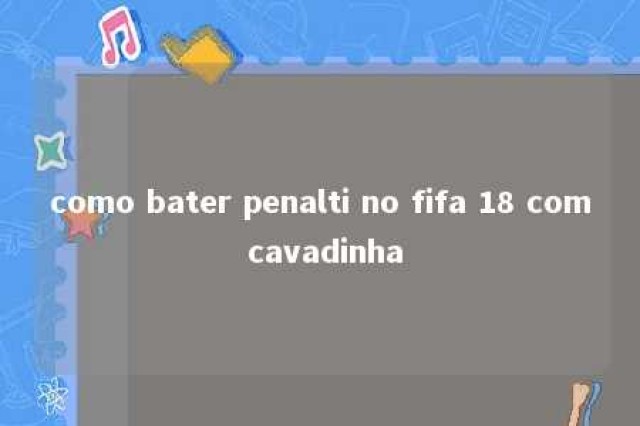 como bater penalti no fifa 18 com cavadinha